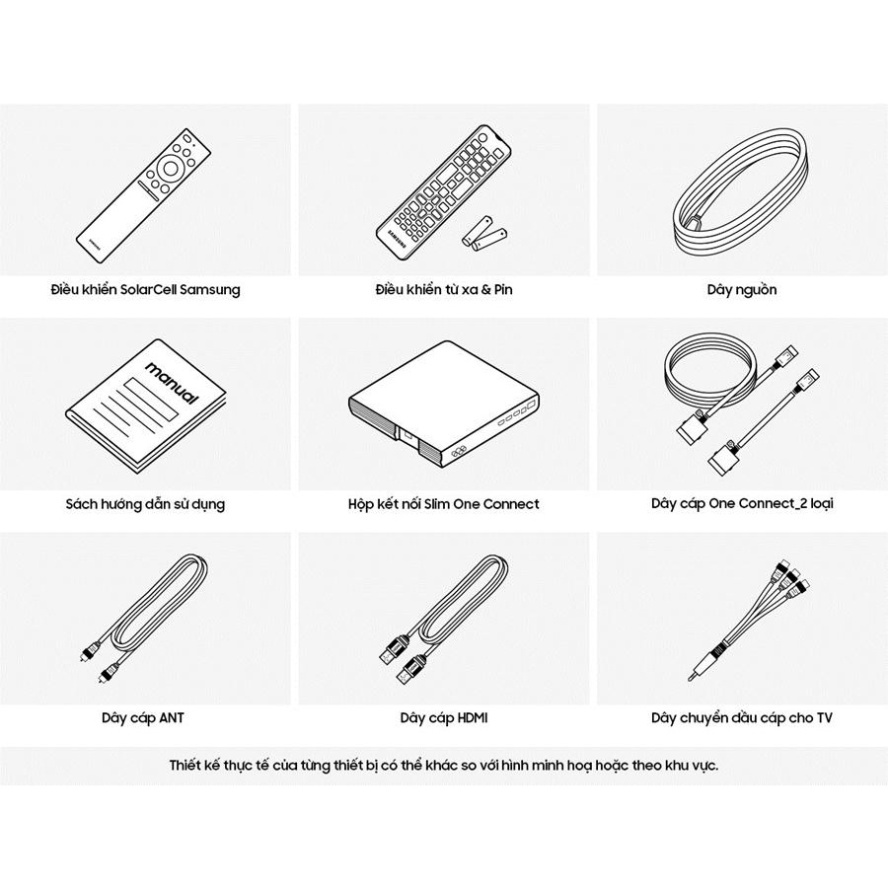 SAMSUNG

Điều khiển SolarCell Samsung

SAMSUNG

Điều khiển từ xa & Pin

Dây nguồn

manual

Sách hướng dẫn sử dụng

Hộp kết nối Slim One Connect

Dây cáp One Connect_2 loại

Dây cáp ANT

Dây cáp HDMI

Dây chuyển đầu cáp cho TV

Thiết kế thực tế của từng thiết bị có thể khác so với hình minh hoạ hoặc theo khu vực.